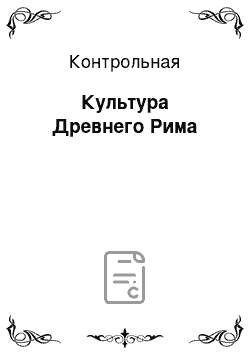 Контрольная

Культура Древнего Рима